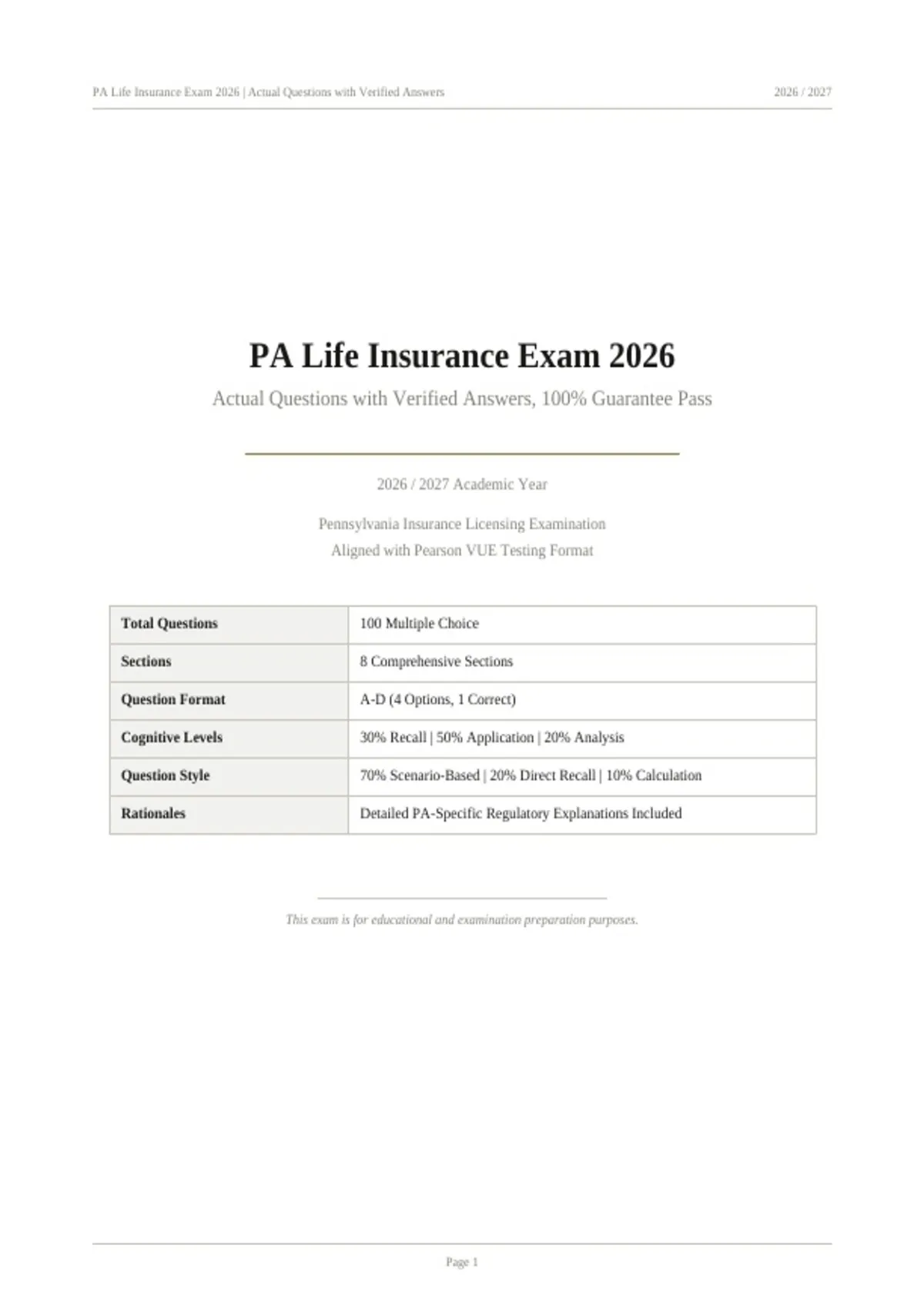 PA Life Insurance Exam 2026 | Actual Questions with Verified Answers

2026 / 2027

PA Life Insurance Exam 2026

Actual Questions with Verified Answers, 100% Guarantee Pass

2026 / 2027 Academic Year

Pennsylvania Insurance Licensing Examination
Aligned with Pearson VUE Testing Format

| Total Questions | 100 Multiple Choice |
|---|---|
| Sections | 8 Comprehensive Sections |
| Question Format | A-D (4 Options, 1 Correct) |
| Cognitive Levels | 30% Recall \| 50% Application \| 20% Analysis |
| Question Style | 70% Scenario-Based \| 20% Direct Recall \| 10% Calculation |
| Rationales | Detailed PA-Specific Regulatory Explanations Included |

This exam is for educational and examination preparation purposes.

Page 1